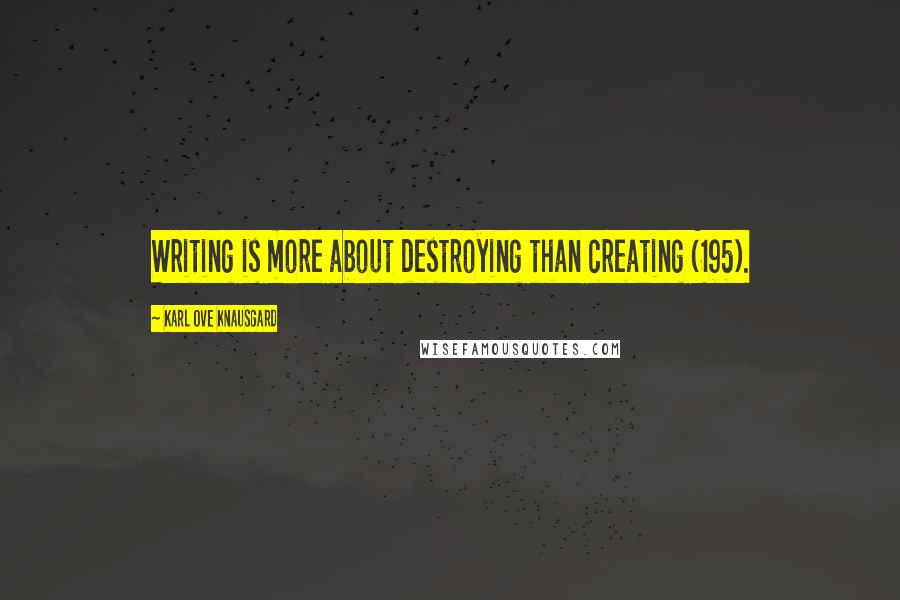 WRITING IS MORE ABOUT DESTROYING THAN CREATING (195).

~ KARL OVE KNAUSGARD

WISEFAMOUSQUOTES.COM